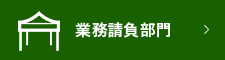 業務請負部門